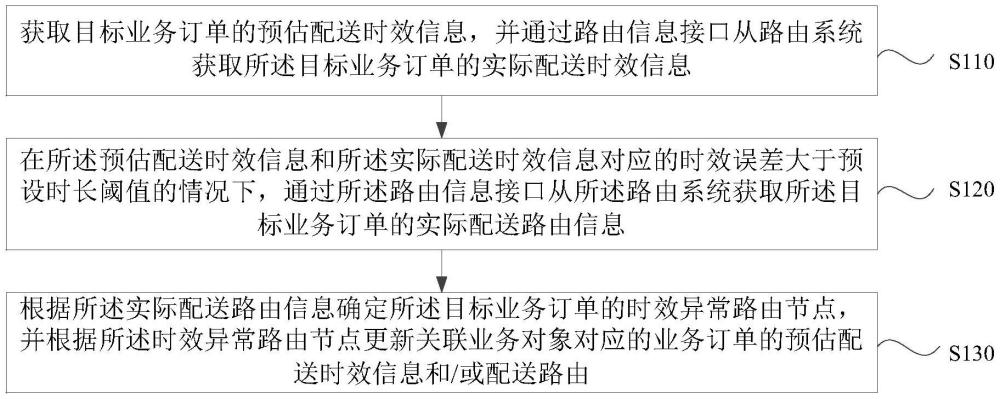 获取目标业务订单的预估配送时效信息，并通过路由信息接口从路由系统获取所述目标业务订单的实际配送时效信息

S110

在所述预估配送时效信息和所述实际配送时效信息对应的时效误差大于预设时长阈值的情况下，通过所述路由信息接口从所述路由系统获取所述目标业务订单的实际配送路由信息

S120

根据所述实际配送路由信息确定所述目标业务订单的时效异常路由节点，并根据所述时效异常路由节点更新关联业务对象对应的业务订单的预估配送时效信息和/或配送路由

S130